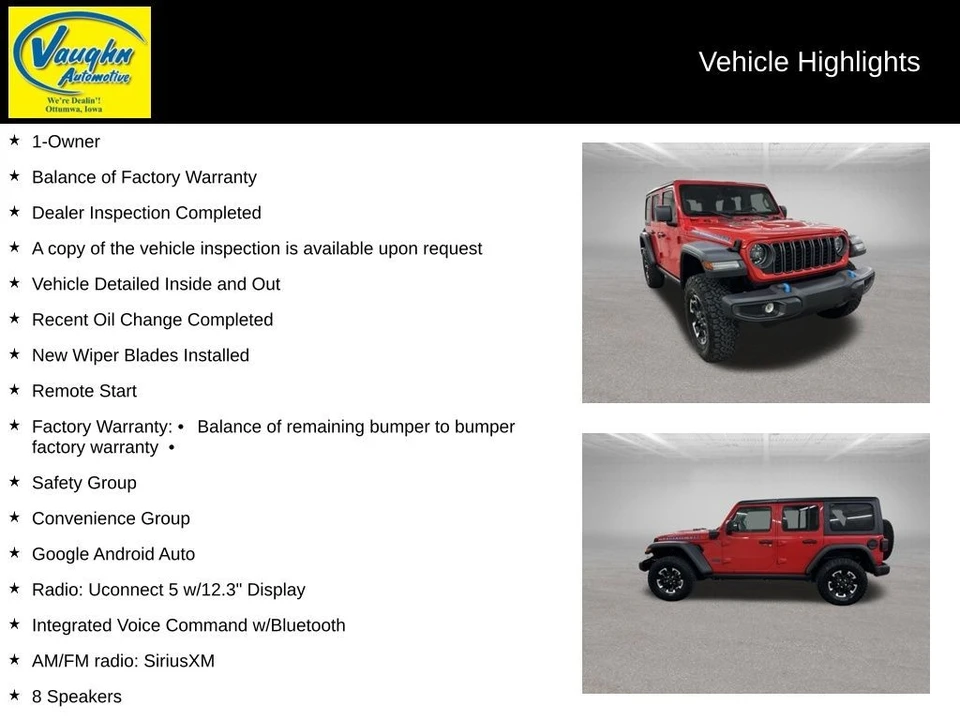 Vaughn Automotive
We're Dealin'!
Ottumwa, Iowa

Vehicle Highlights

★ 1-Owner

★ Balance of Factory Warranty

★ Dealer Inspection Completed

★ A copy of the vehicle inspection is available upon request

★ Vehicle Detailed Inside and Out

★ Recent Oil Change Completed

★ New Wiper Blades Installed

★ Remote Start

★ Factory Warranty: • Balance of remaining bumper to bumper factory warranty •

★ Safety Group

★ Convenience Group

★ Google Android Auto

★ Radio: Uconnect 5 w/12.3" Display

★ Integrated Voice Command w/Bluetooth

★ AM/FM radio: SiriusXM

★ 8 Speakers